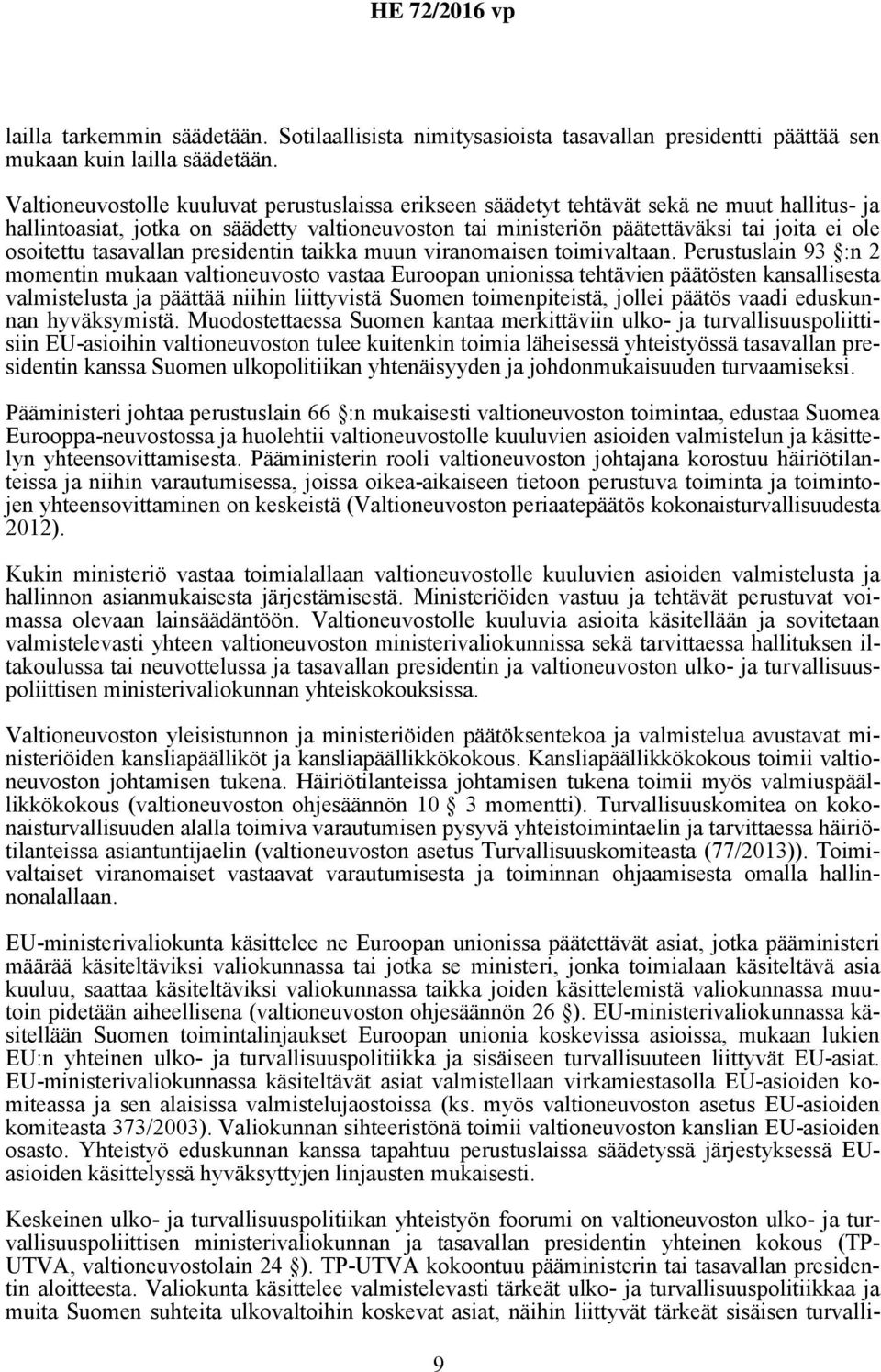 HE 72/2016 vp

lailla tarkemmin säädetään. Sotilaallisista nimitysasioista tasavallan presidentti päättää sen mukaan kuin lailla säädetään.

Valtioneuvostolle kuuluvat perustuslaissa erikseen säädetyt tehtävät sekä ne muut hallitus- ja hallintoasiat, jotka on säädetty valtioneuvoston tai ministeriön päätettäväksi tai joita ei ole osoitettu tasavallan presidentin taikka muun viranomaisen toimivaltaan. Perustuslain 93 §:n 2 momentin mukaan valtioneuvosto vastaa Euroopan unionissa tehtävien päätösten kansallisesta valmistelusta ja päättää niihin liittyvistä Suomen toimenpiteistä, jollei päätös vaadi eduskunnan hyväksymistä. Muodostettaessa Suomen kantaa merkittäviin ulko- ja turvallisuuspoliittisiin EU-asioihin valtioneuvoston tulee kuitenkin toimia läheisessä yhteistyössä tasavallan presidentin kanssa Suomen ulkopolitiikan yhtenäisyyden ja johdonmukaisuuden turvaamiseksi.

Pääministeri johtaa perustuslain 66 §:n mukaisesti valtioneuvoston toimintaa, edustaa Suomea Eurooppa-neuvostossa ja huolehtii valtioneuvostolle kuuluvien asioiden valmistelun ja käsittelyn yhteensovittamisesta. Pääministerin rooli valtioneuvoston johtajana korostuu häiriötilanteissa ja niihin varautumisessa, joissa oikea-aikaiseen tietoon perustuva toiminta ja toimintojen yhteensovittaminen on keskeistä (Valtioneuvoston periaatepäätös kokonaisturvallisuudesta 2012).

Kukin ministeriö vastaa toimialallaan valtioneuvostolle kuuluvien asioiden valmistelusta ja hallinnon asianmukaisesta järjestämisestä. Ministeriöiden vastuu ja tehtävät perustuvat voimassa olevaan lainsäädäntöön. Valtioneuvostolle kuuluvia asioita käsitellään ja sovitetaan valmistelevasti yhteen valtioneuvoston ministerivaliokunnissa sekä tarvittaessa hallituksen iltakoulussa tai neuvottelussa ja tasavallan presidentin ja valtioneuvoston ulko- ja turvallisuuspoliittisen ministerivaliokunnan yhteiskokouksissa.

Valtioneuvoston yleisistunnon ja ministeriöiden päätöksentekoa ja valmistelua avustavat ministeriöiden kansliapäälliköt ja kansliapäällikkökokous. Kansliapäällikkökokous toimii valtioneuvoston johtamisen tukena. Häiriötilanteissa johtamisen tukena toimii myös valmiuspäällikkökokous (valtioneuvoston ohjesäännön 10 § 3 momentti). Turvallisuuskomitea on kokonaisturvallisuuden alalla toimiva varautumisen pysyvä yhteistoimintaelin ja tarvittaessa häiriötilanteissa asiantuntijaelin (valtioneuvoston asetus Turvallisuuskomiteasta (77/2013)). Toimivaltaiset viranomaiset vastaavat varautumisesta ja toiminnan ohjaamisesta omalla hallinnonalallaan.

EU-ministerivaliokunta käsittelee ne Euroopan unionissa päätettävät asiat, jotka pääministeri määrää käsiteltäviksi valiokunnassa tai jotka se ministeri, jonka toimialaan käsiteltävä asia kuuluu, saattaa käsiteltäviksi valiokunnassa taikka joiden käsittelemistä valiokunnassa muutoin pidetään aiheellisena (valtioneuvoston ohjesäännön 26 §). EU-ministerivaliokunnassa käsitellään Suomen toimintalinjaukset Euroopan unionia koskevissa asioissa, mukaan lukien EU:n yhteinen ulko- ja turvallisuuspolitiikka ja sisäiseen turvallisuuteen liittyvät EU-asiat. EU-ministerivaliokunnassa käsiteltävät asiat valmistellaan virkamiestasolla EU-asioiden komiteassa ja sen alaisissa valmistelujaostoissa (ks. myös valtioneuvoston asetus EU-asioiden komiteasta 373/2003). Valiokunnan sihteeristönä toimii valtioneuvoston kanslian EU-asioiden osasto. Yhteistyö eduskunnan kanssa tapahtuu perustuslaissa säädetyssä järjestyksessä EU-asioiden käsittelyssä hyväksyttyjen linjausten mukaisesti.

Keskeinen ulko- ja turvallisuuspolitiikan yhteistyön foorumi on valtioneuvoston ulko- ja turvallisuuspoliittisen ministerivaliokunnan ja tasavallan presidentin yhteinen kokous (TP-UTVA, valtioneuvostolain 24 §). TP-UTVA kokoontuu pääministerin tai tasavallan presidentin aloitteesta. Valiokunta käsittelee valmistelevasti tärkeät ulko- ja turvallisuuspolitiikkaa ja muita Suomen suhteita ulkovaltoihin koskevat asiat, näihin liittyvät tärkeät sisäisen turvalli-

9